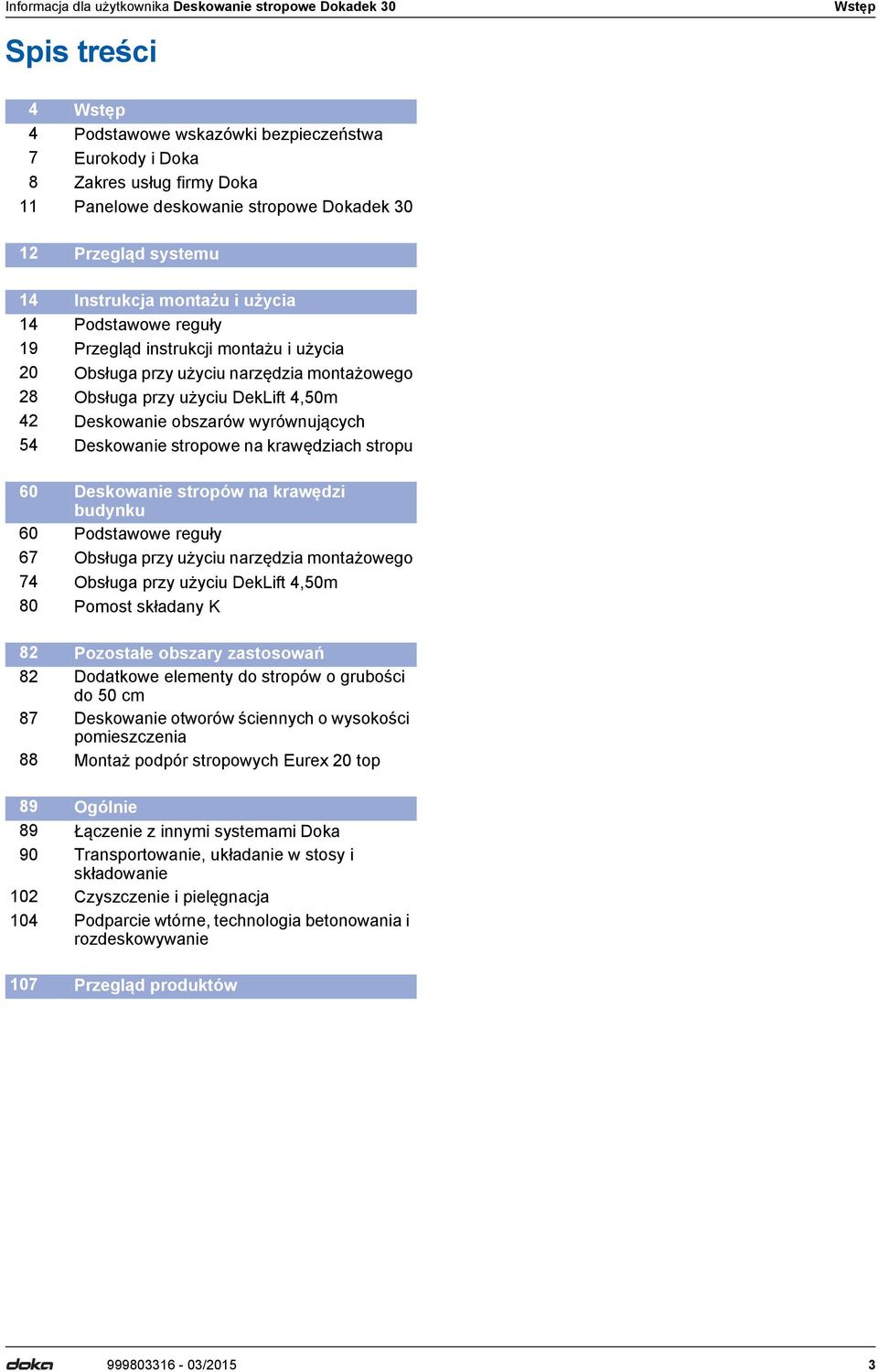 Informacja dla użytkownika Deskowanie stropowe Dokadek 30 Wstęp

Spis treści

4 Wstęp
4 Podstawowe wskazówki bezpieczeństwa
7 Eurokody i Doka
8 Zakres usług firmy Doka
11 Panelowe deskowanie stropowe Dokadek 30

12 Przegląd systemu

14 Instrukcja montażu i użycia
14 Podstawowe reguły
19 Przegląd instrukcji montażu i użycia
20 Obsługa przy użyciu narzędzia montażowego
28 Obsługa przy użyciu DekLift 4,50m
42 Deskowanie obszarów wyrównujących
54 Deskowanie stropowe na krawędziach stropu

60 Deskowanie stropów na krawędzi budynku
60 Podstawowe reguły
67 Obsługa przy użyciu narzędzia montażowego
74 Obsługa przy użyciu DekLift 4,50m
80 Pomost składany K

82 Pozostałe obszary zastosowań
82 Dodatkowe elementy do stropów o grubości do 50 cm
87 Deskowanie otworów ściennych o wysokości pomieszczenia
88 Montaż podpór stropowych Eurex 20 top

89 Ogólnie
89 Łączenie z innymi systemami Doka
90 Transportowanie, układanie w stosy i składowanie
102 Czyszczenie i pielęgnacja
104 Podparcie wtórne, technologia betonowania i rozdeskowywanie

107 Przegląd produktów

doka 999803316 - 03/2015 3